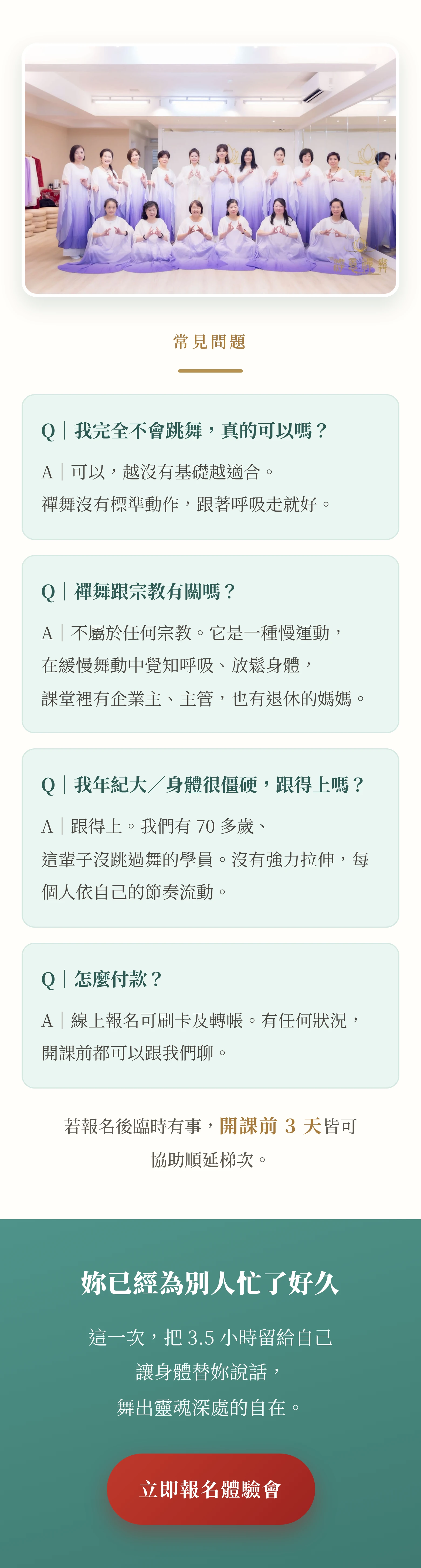 常見問題

Q｜我完全不會跳舞，真的可以嗎？

A｜可以，越沒有基礎越適合。

禪舞沒有標準動作，跟著呼吸走就好。

Q｜禪舞跟宗教有關嗎？

A｜不屬於任何宗教。它是一種慢運動，

在緩慢舞動中覺知呼吸、放鬆身體，

課堂裡有企業主、主管，也有退休的媽媽。

Q｜我年紀大／身體很僵硬，跟得上嗎？

A｜跟得上。我們有70多歲、

這輩子沒跳過舞的學員。沒有強力拉伸，每個人依自己的節奏流動。

Q｜怎麼付款？

A｜線上報名可刷卡及轉帳。有任何狀況，

開課前都可以跟我們聊。

若報名後臨時有事，開課前3天皆可協助順延梯次。

妳已經為別人忙了好久

這一次，把3.5小時留給自己

讓身體替妳說話，

舞出靈魂深處的自在。

立即報名體驗會